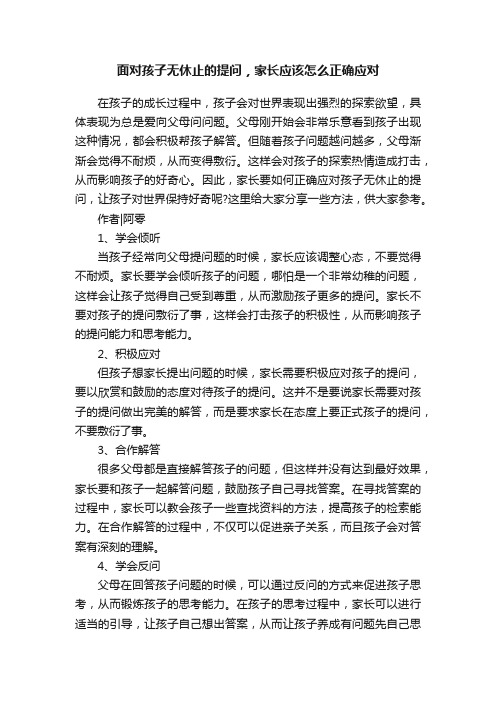 面对孩子无休止的提问，家长应该怎么正确应对

在孩子的成长过程中，孩子会对世界表现出强烈的探索欲望，具体表现为总是爱向父母问问题。父母刚开始会非常乐意看到孩子出现这种情况，都会积极帮孩子解答。但随着孩子问题越问越多，父母渐渐会觉得不耐烦，从而变得敷衍。这样会对孩子的探索热情造成打击，从而影响孩子的好奇心。因此，家长要如何正确应对孩子无休止的提问，让孩子对世界保持好奇呢?这里给大家分享一些方法，供大家参考。

作者|阿零

1、学会倾听

当孩子经常向父母提问题的时候，家长应该调整心态，不要觉得不耐烦。家长要学会倾听孩子的问题，哪怕是一个非常幼稚的问题，这样会让孩子觉得自己受到尊重，从而激励孩子更多的提问。家长不要对孩子的提问敷衍了事，这样会打击孩子的积极性，从而影响孩子的提问能力和思考能力。

2、积极应对

但孩子想家长提出问题的时候，家长需要积极应对孩子的提问，要以欣赏和鼓励的态度对待孩子的提问。这并不是要说家长需要对孩子的提问做出完美的解答，而是要求家长在态度上要正式孩子的提问，不要敷衍了事。

3、合作解答

很多父母都是直接解答孩子的问题，但这样并没有达到最好效果，家长要和孩子一起解答问题，鼓励孩子自己寻找答案。在寻找答案的过程中，家长可以教会孩子一些查找资料的方法，提高孩子的检索能力。在合作解答的过程中，不仅可以促进亲子关系，而且孩子会对答案有深刻的理解。

4、学会反问

父母在回答孩子问题的时候，可以通过反问的方式来促进孩子思考，从而锻炼孩子的思考能力。在孩子的思考过程中，家长可以进行适当的引导，让孩子自己想出答案，从而让孩子养成有问题先自己思